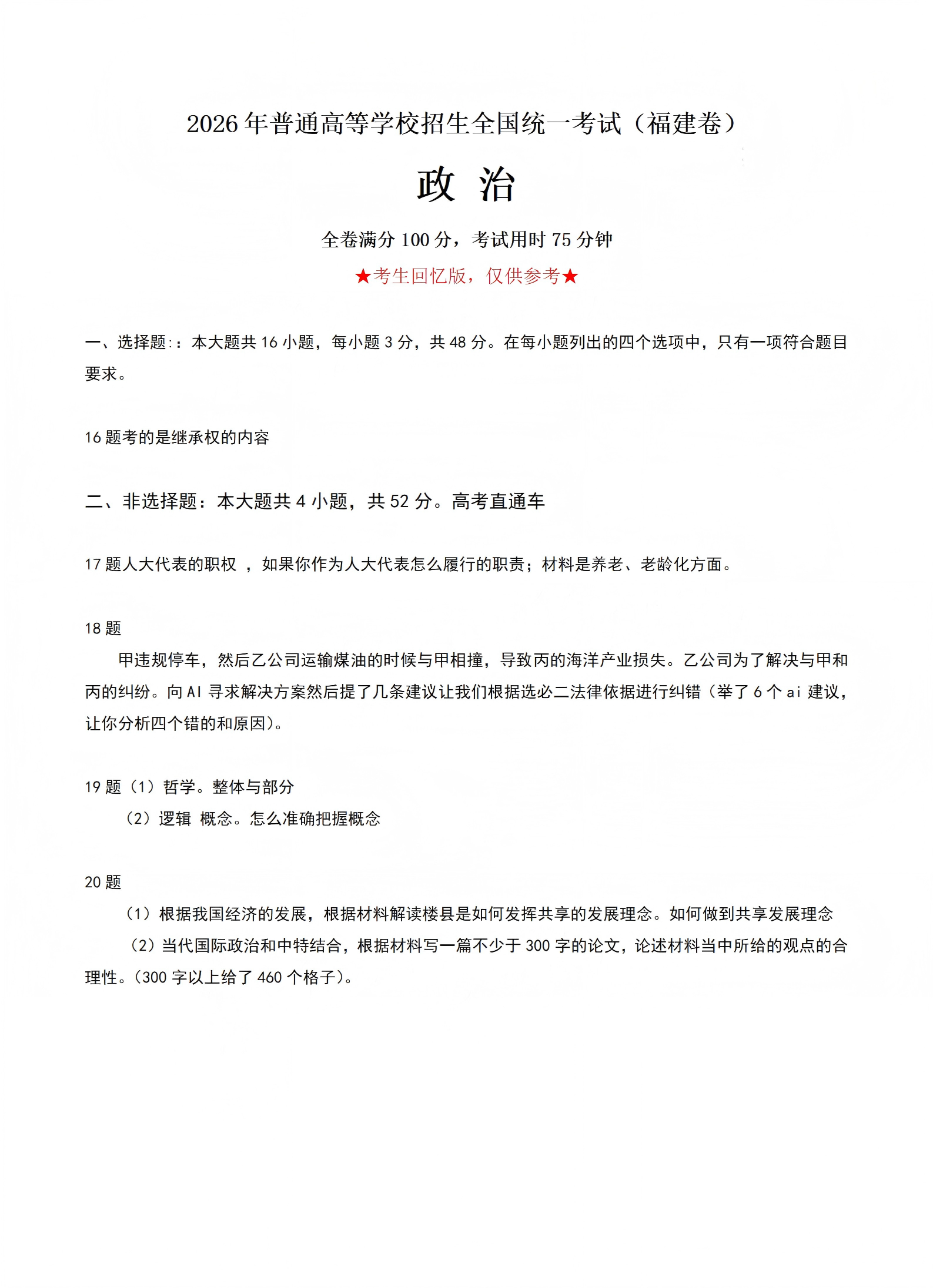 2026年普通高等学校招生全国统一考试（福建卷）

政 治

全卷满分100分，考试用时75分钟

★考生回忆版，仅供参考★

一、选择题:：本大题共16小题，每小题3分，共48分。在每小题列出的四个选项中，只有一项符合题目要求。

16题考的是继承权的内容

二、非选择题：本大题共4小题，共52分。高考直通车

17题人大代表的职权 ，如果你作为人大代表怎么履行的职责；材料是养老、老龄化方面。

18题

甲违规停车，然后乙公司运输煤油的时候与甲相撞，导致丙的海洋产业损失。乙公司为了解决与甲和丙的纠纷。向AI寻求解决方案然后提了几条建议让我们根据选必二法律依据进行纠错（举了6个ai建议，让你分析四个错的和原因）。

19题（1）哲学。整体与部分

（2）逻辑 概念。怎么准确把握概念

20题

（1）根据我国经济的发展，根据材料解读楼县是如何发挥共享的发展理念。如何做到共享发展理念

（2）当代国际政治和中特结合，根据材料写一篇不少于300字的论文，论述材料当中所给的观点的合理性。(300字以上给了460个格子)。